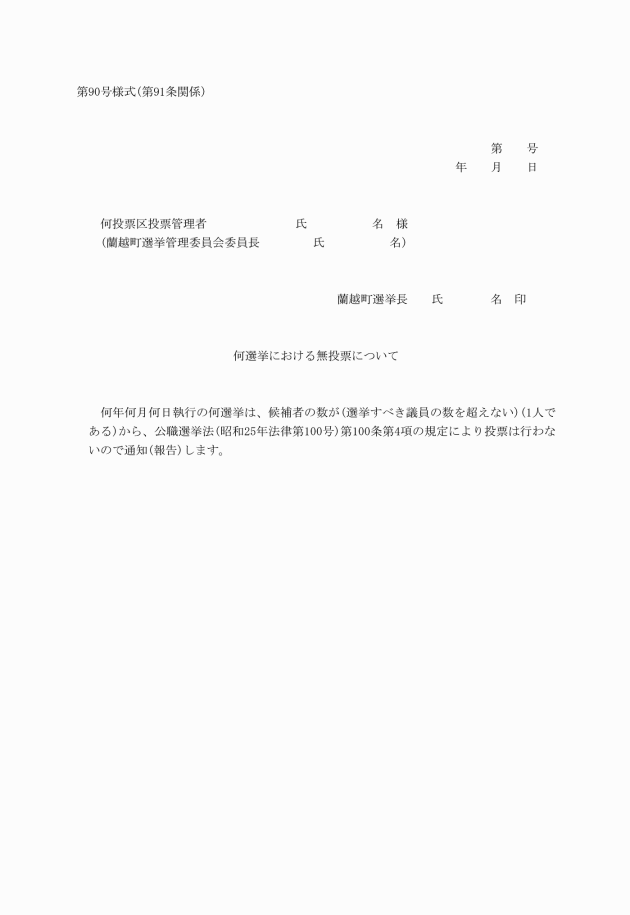 第90号様式(第91条関係)

第　　号
年　　月　　日

何投票区投票管理者　　　　　　　氏　　　　　名　様
(蘭越町選挙管理委員会委員長　　　　氏　　　　　名)

蘭越町選挙長　　氏　　　　名　印

何選挙における無投票について

何年何月何日執行の何選挙は、候補者の数が(選挙すべき議員の数を超えない)(1人である)から、公職選挙法(昭和25年法律第100号)第100条第4項の規定により投票は行わないので通知(報告)します。